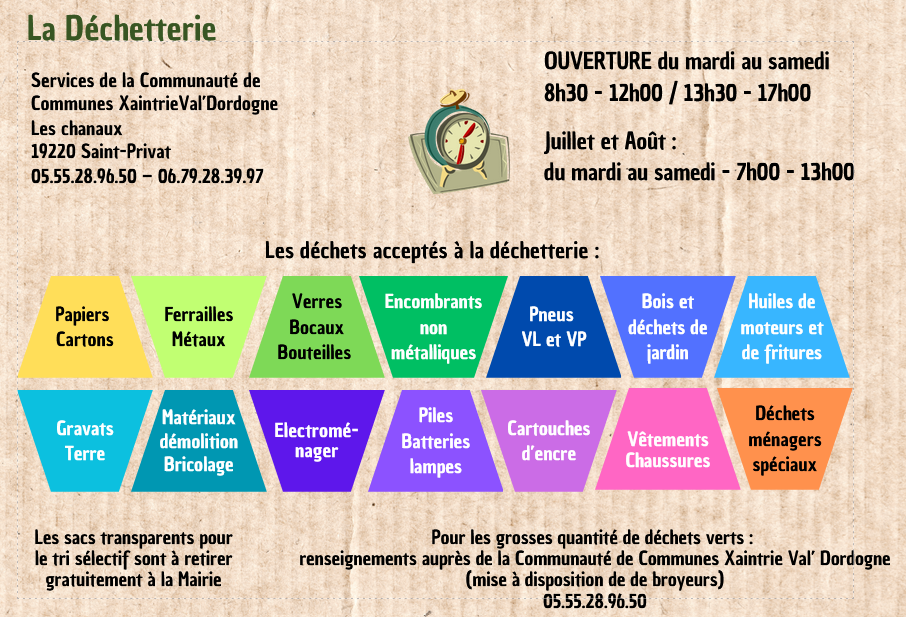 La Déchetterie

Services de la Communauté de Communes XaintrieVal'Dordogne
Les chanaux
19220 Saint-Privat
05.55.28.96.50 – 06.79.28.39.97

OUVERTURE du mardi au samedi
8h30 - 12h00 / 13h30 - 17h00

Juillet et Août :
du mardi au samedi - 7h00 - 13h00

Les déchets acceptés à la déchetterie :

Papiers Cartons

Ferrailles Métaux

Verres Bocaux Bouteilles

Encombrants non métalliques

Pneus VL et VP

Bois et déchets de jardin

Huiles de moteurs et de fritures

Gravats Terre

Matériaux démolition Bricolage

Electroménager

Piles Batteries lampes

Cartouches d'encre

Vêtements Chaussures

Déchets ménagers spéciaux

Les sacs transparents pour le tri sélectif sont à retirer gratuitement à la Mairie

Pour les grosses quantité de déchets verts :
renseignements auprès de la Communauté de Communes Xaintrie Val' Dordogne
(mise à disposition de de broyeurs)
05.55.28.96.50